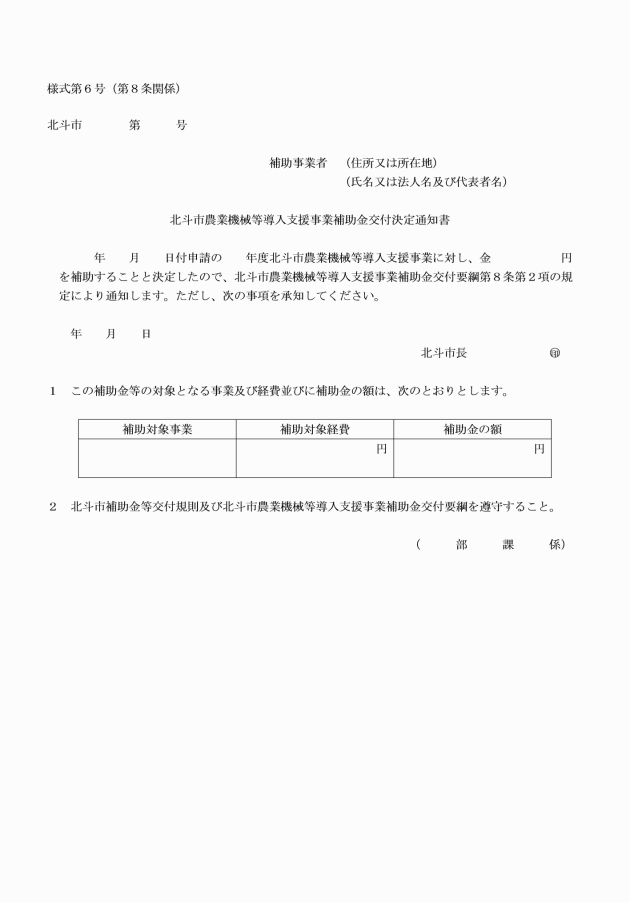 様式第６号（第８条関係）

北斗市　　　　第　　　号

補助事業者　（住所又は所在地）
（氏名又は法人名及び代表者名）

北斗市農業機械等導入支援事業補助金交付決定通知書

年　　月　　日付申請の　　年度北斗市農業機械等導入支援事業に対し、金　　　　　　円を補助することと決定したので、北斗市農業機械等導入支援事業補助金交付要綱第８条第２項の規定により通知します。ただし、次の事項を承知してください。

年　　月　　日

北斗市長　　　　　　　印

１　この補助金等の対象となる事業及び経費並びに補助金の額は、次のとおりとします。

| 補助対象事業 | 補助対象経費 | 補助金の額 |
|---|---|---|
| | 円 | 円 |

２　北斗市補助金等交付規則及び北斗市農業機械等導入支援事業補助金交付要綱を遵守すること。

（　　部　　課　　係）